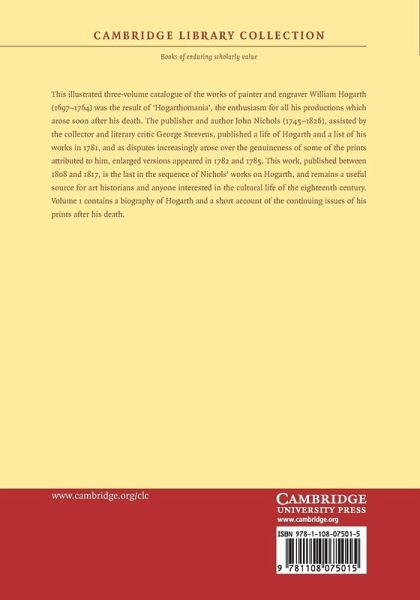 CAMBRIDGE LIBRARY COLLECTION

Books of enduring scholarly value

This illustrated three-volume catalogue of the works of painter and engraver William Hogarth (1697–1764) was the result of 'Hogarthomania', the enthusiasm for all his productions which arose soon after his death. The publisher and author John Nichols (1745–1826), assisted by the collector and literary critic George Steevens, published a life of Hogarth and a list of his works in 1781, and as disputes increasingly arose over the genuineness of some of the prints attributed to him, enlarged versions appeared in 1782 and 1785. This work, published between 1808 and 1817, is the last in the sequence of Nichols' works on Hogarth, and remains a useful source for art historians and anyone interested in the cultural life of the eighteenth century. Volume 1 contains a biography of Hogarth and a short account of the continuing issues of his prints after his death.

www.cambridge.org/clc

CAMBRIDGE
UNIVERSITY PRESS
www.cambridge.org

ISBN 978-1-108-07501-5

9 781108 075015